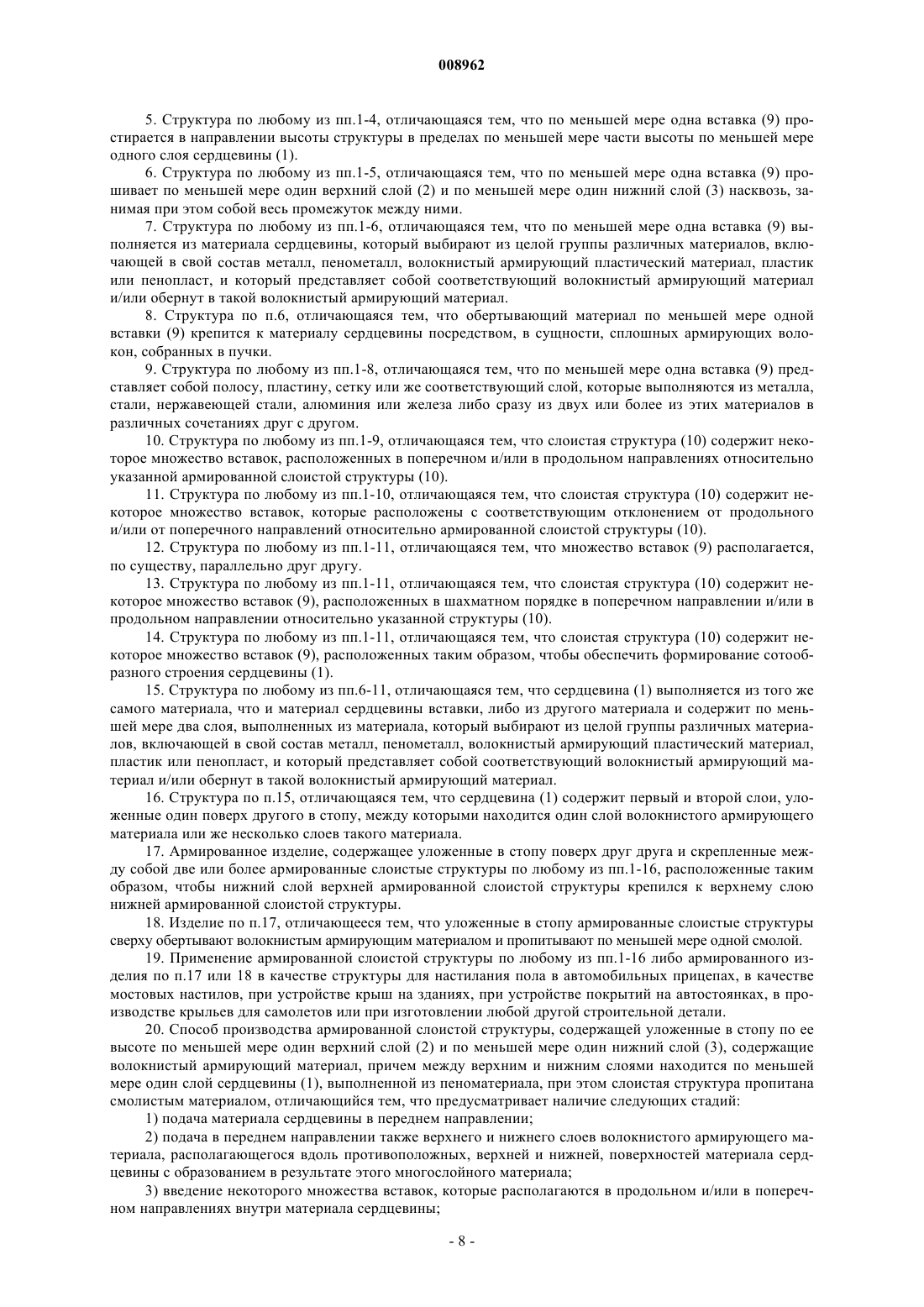 008962

5. Структура по любому из пп.1-4, отличающаяся тем, что по меньшей мере одна вставка (9) простирается в направлении высоты структуры в пределах по меньшей мере части высоты по меньшей мере одного слоя сердцевины (1).

6. Структура по любому из пп.1-5, отличающаяся тем, что по меньшей мере одна вставка (9) прошивает по меньшей мере один верхний слой (2) и по меньшей мере один нижний слой (3) насквозь, занимая при этом собой весь промежуток между ними.

7. Структура по любому из пп.1-6, отличающаяся тем, что по меньшей мере одна вставка (9) выполняется из материала сердцевины, который выбирают из целой группы различных материалов, включающей в свой состав металл, пенометалл, волокнистый армирующий пластический материал, пластик или пенопласт, и который представляет собой соответствующий волокнистый армирующий материал и/или обернут в такой волокнистый армирующий материал.

8. Структура по п.6, отличающаяся тем, что обертывающий материал по меньшей мере одной вставки (9) крепится к материалу сердцевины посредством, в сущности, сплошных армирующих волокон, собранных в пучки.

9. Структура по любому из пп.1-8, отличающаяся тем, что по меньшей мере одна вставка (9) представляет собой полосу, пластину, сетку или же соответствующий слой, которые выполняются из металла, стали, нержавеющей стали, алюминия или железа либо сразу из двух или более из этих материалов в различных сочетаниях друг с другом.

10. Структура по любому из пп.1-9, отличающаяся тем, что слоистая структура (10) содержит некоторое множество вставок, расположенных в поперечном и/или в продольном направлениях относительно указанной армированной слоистой структуры (10).

11. Структура по любому из пп.1-10, отличающаяся тем, что слоистая структура (10) содержит некоторое множество вставок, которые расположены с соответствующим отклонением от продольного и/или от поперечного направлений относительно армированной слоистой структуры (10).

12. Структура по любому из пп.1-11, отличающаяся тем, что множество вставок (9) располагается, по существу, параллельно друг другу.

13. Структура по любому из пп.1-11, отличающаяся тем, что слоистая структура (10) содержит некоторое множество вставок (9), расположенных в шахматном порядке в поперечном направлении и/или в продольном направлении относительно указанной структуры (10).

14. Структура по любому из пп.1-11, отличающаяся тем, что слоистая структура (10) содержит некоторое множество вставок (9), расположенных таким образом, чтобы обеспечить формирование сотообразного строения сердцевины (1).

15. Структура по любому из пп.6-11, отличающаяся тем, что сердцевина (1) выполняется из того же самого материала, что и материал сердцевины вставки, либо из другого материала и содержит по меньшей мере два слоя, выполненных из материала, который выбирают из целой группы различных материалов, включающей в свой состав металл, пенометалл, волокнистый армирующий пластический материал, пластик или пенопласт, и который представляет собой соответствующий волокнистый армирующий материал и/или обернут в такой волокнистый армирующий материал.

16. Структура по п.15, отличающаяся тем, что сердцевина (1) содержит первый и второй слои, уложенные один поверх другого в стопу, между которыми находится один слой волокнистого армирующего материала или же несколько слоев такого материала.

17. Армированное изделие, содержащее уложенные в стопу поверх друг друга и скрепленные между собой две или более армированные слоистые структуры по любому из пп.1-16, расположенные таким образом, чтобы нижний слой верхней армированной слоистой структуры крепился к верхнему слою нижней армированной слоистой структуры.

18. Изделие по п.17, отличающееся тем, что уложенные в стопу армированные слоистые структуры сверху обертывают волокнистым армирующим материалом и пропитывают по меньшей мере одной смолой.

19. Применение армированной слоистой структуры по любому из пп.1-16 либо армированного изделия по п.17 или 18 в качестве структуры для настилания пола в автомобильных прицепах, в качестве мостовых настилов, при устройстве крыш на зданиях, при устройстве покрытий на автостоянках, в производстве крыльев для самолетов или при изготовлении любой другой строительной детали.

20. Способ производства армированной слоистой структуры, содержащей уложенные в стопу по ее высоте по меньшей мере один верхний слой (2) и по меньшей мере один нижний слой (3), содержащие волокнистый армирующий материал, причем между верхним и нижним слоями находится по меньшей мере один слой сердцевины (1), выполненной из пеноматериала, при этом слоистая структура пропитана смолистым материалом, отличающийся тем, что предусматривает наличие следующих стадий:

1) подача материала сердцевины в переднем направлении;

2) подача в переднем направлении также верхнего и нижнего слоев волокнистого армирующего материала, располагающегося вдоль противоположных, верхней и нижней, поверхностей материала сердцевины с образованием в результате этого многослойного материала;

3) введение некоторого множества вставок, которые располагаются в продольном и/или в поперечном направлениях внутри материала сердцевины;

- 8 -